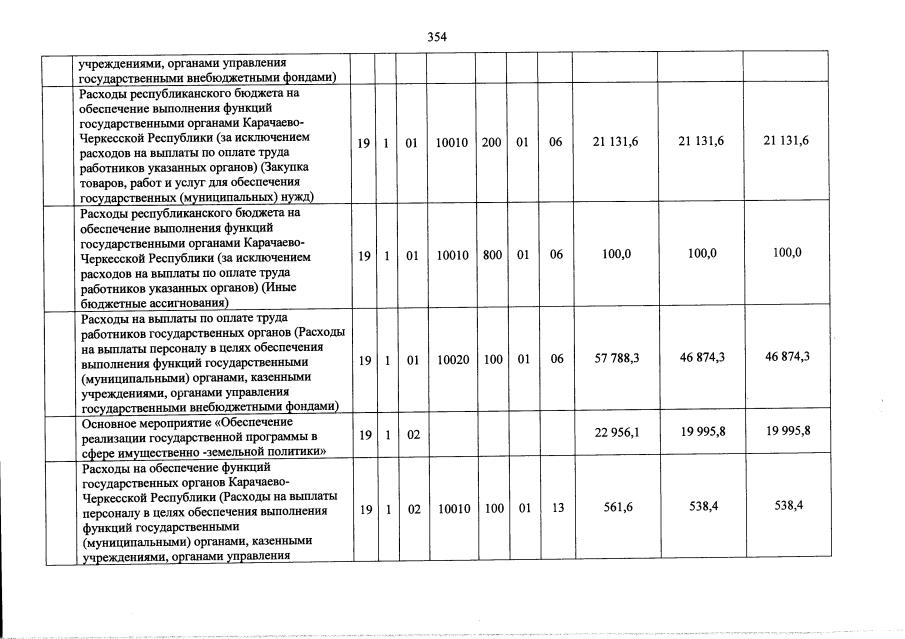 354

| | | | | | | | | | | |
|---|---|---|---|---|---|---|---|---|---|---|
| | учреждениями, органами управления государственными внебюджетными фондами) | | | | | | | | | |
| | Расходы республиканского бюджета на обеспечение выполнения функций государственными органами Карачаево-Черкесской Республики (за исключением расходов на выплаты по оплате труда работников указанных органов) (Закупка товаров, работ и услуг для обеспечения государственных (муниципальных) нужд) | 19 | 1 | 01 | 10010 | 200 | 01 | 06 | 21 131,6 | 21 131,6 | 21 131,6 |
| | Расходы республиканского бюджета на обеспечение выполнения функций государственными органами Карачаево-Черкесской Республики (за исключением расходов на выплаты по оплате труда работников указанных органов) (Иные бюджетные ассигнования) | 19 | 1 | 01 | 10010 | 800 | 01 | 06 | 100,0 | 100,0 | 100,0 |
| | Расходы на выплаты по оплате труда работников государственных органов (Расходы на выплаты персоналу в целях обеспечения выполнения функций государственными (муниципальными) органами, казенными учреждениями, органами управления государственными внебюджетными фондами) | 19 | 1 | 01 | 10020 | 100 | 01 | 06 | 57 788,3 | 46 874,3 | 46 874,3 |
| | Основное мероприятие «Обеспечение реализации государственной программы в сфере имущественно -земельной политики» | 19 | 1 | 02 | | | | | 22 956,1 | 19 995,8 | 19 995,8 |
| | Расходы на обеспечение функций государственных органов Карачаево-Черкесской Республики (Расходы на выплаты персоналу в целях обеспечения выполнения функций государственными (муниципальными) органами, казенными учреждениями, органами управления | 19 | 1 | 02 | 10010 | 100 | 01 | 13 | 561,6 | 538,4 | 538,4 |